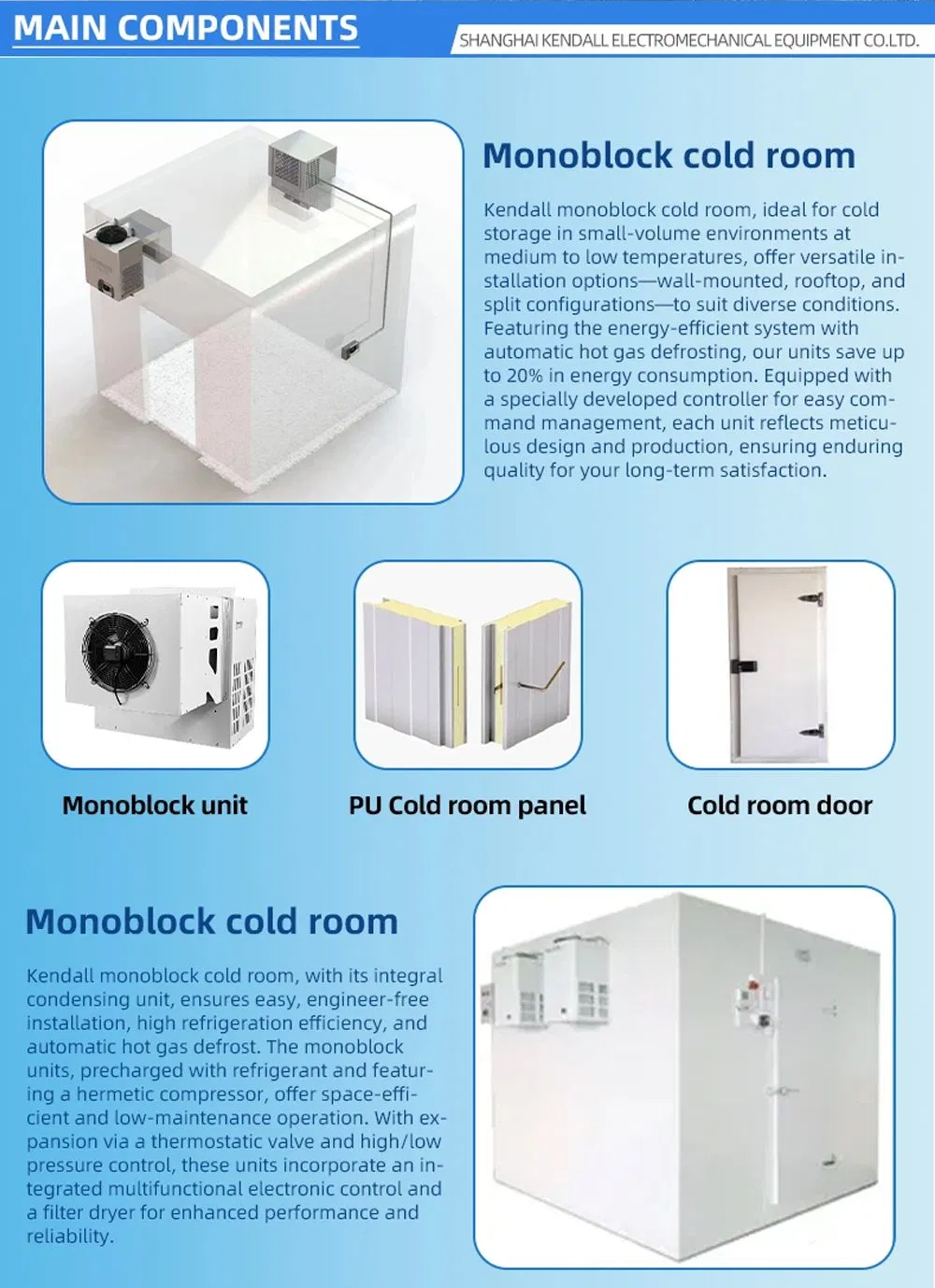 MAIN COMPONENTS

SHANGHAI KENDALL ELECTROMECHANICAL EQUIPMENT CO.LTD.

Monoblock cold room

Kendall monoblock cold room, ideal for cold storage in small-volume environments at medium to low temperatures, offer versatile installation options—wall-mounted, rooftop, and split configurations—to suit diverse conditions. Featuring the energy-efficient system with automatic hot gas defrosting, our units save up to 20% in energy consumption. Equipped with a specially developed controller for easy command management, each unit reflects meticulous design and production, ensuring enduring quality for your long-term satisfaction.

Monoblock unit

PU Cold room panel

Cold room door

Monoblock cold room

Kendall monoblock cold room, with its integral condensing unit, ensures easy, engineer-free installation, high refrigeration efficiency, and automatic hot gas defrost. The monoblock units, precharged with refrigerant and featuring a hermetic compressor, offer space-efficient and low-maintenance operation. With expansion via a thermostatic valve and high/low pressure control, these units incorporate an integrated multifunctional electronic control and a filter dryer for enhanced performance and reliability.